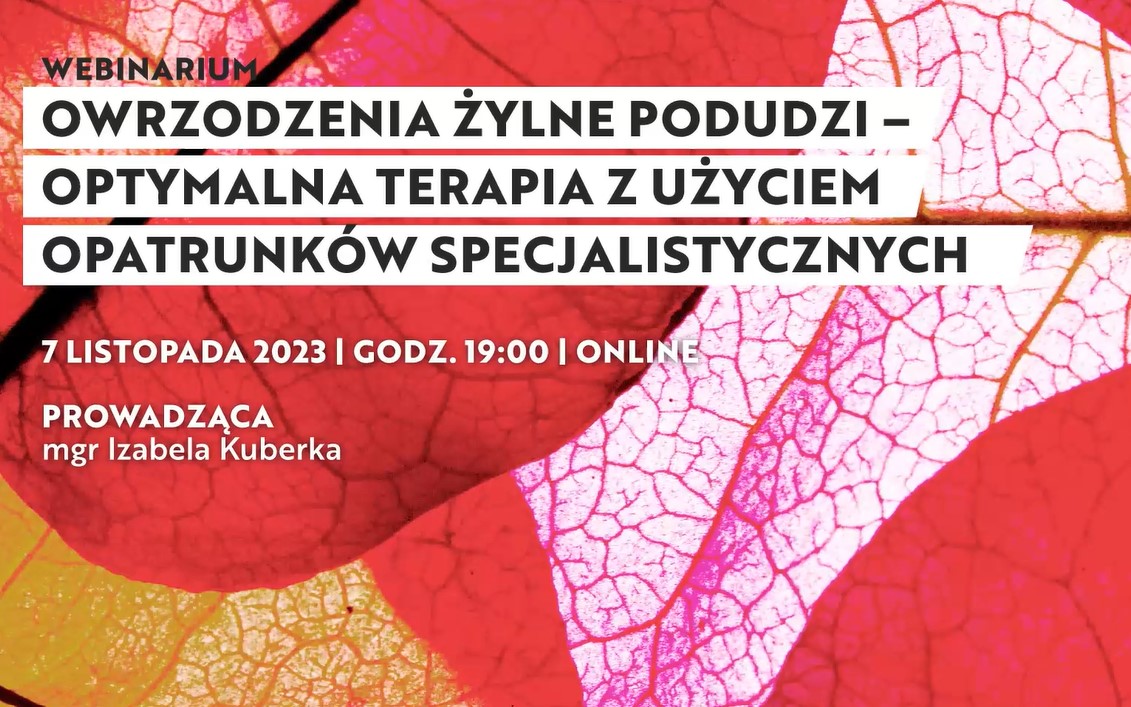 WEBINARIUM

OWRZODZENIA ŻYLNE PODUDZI – OPTYMALNA TERAPIA Z UŻYCIEM OPATRUNKÓW SPECJALISTYCZNYCH

7 LISTOPADA 2023 | GODZ. 19:00 | ONLINE

PROWADZĄCA
mgr Izabela Kuberka